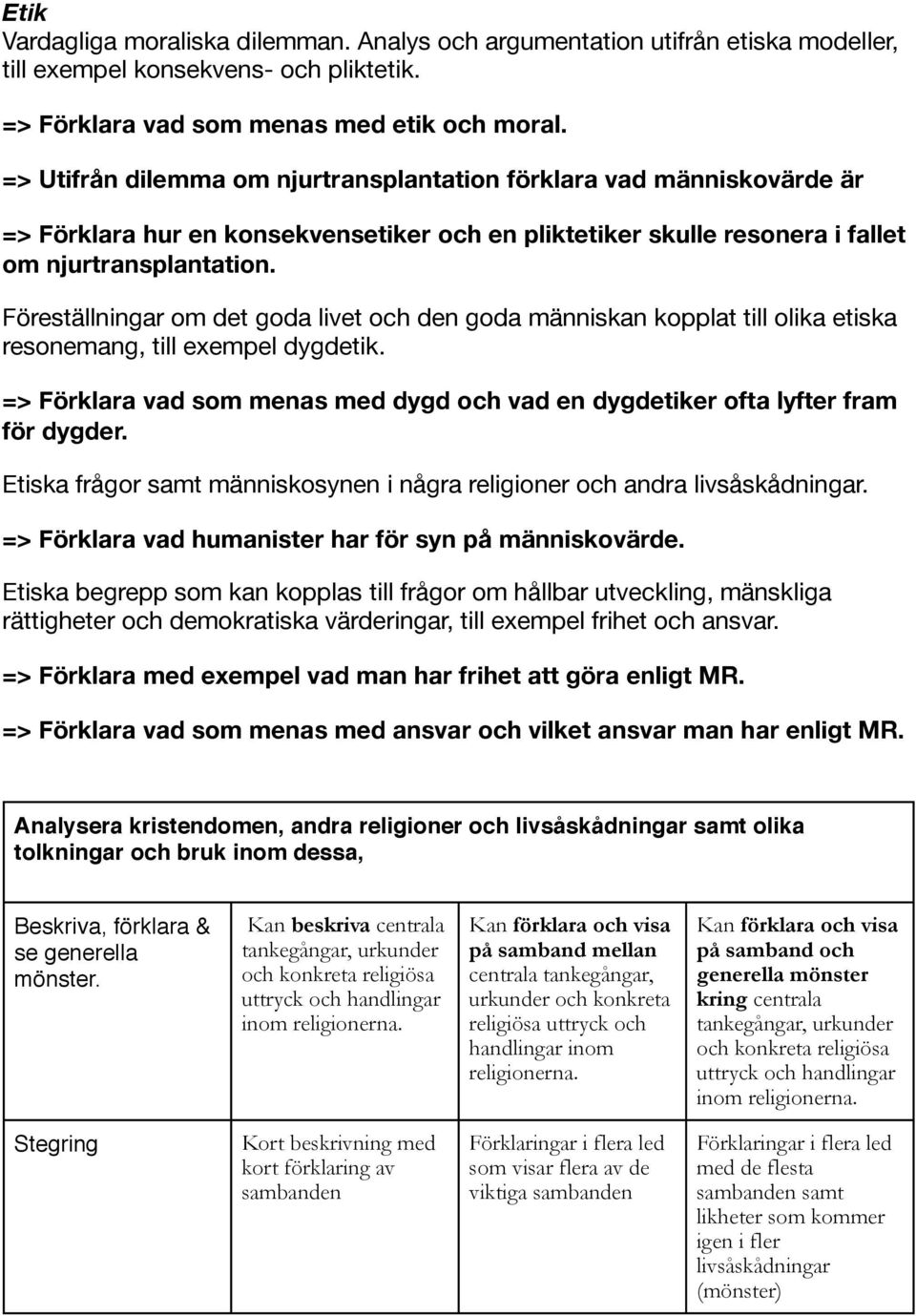 Etik
Vardagliga moraliska dilemman. Analys och argumentation utifrån etiska modeller, till exempel konsekvens- och pliktetik.

=> Förklara vad som menas med etik och moral.

=> Utifrån dilemma om njurtransplantation förklara vad människovärde är

=> Förklara hur en konsekvensetiker och en pliktetiker skulle resonera i fallet om njurtransplantation.

Föreställningar om det goda livet och den goda människan kopplat till olika etiska resonemang, till exempel dygdetik.

=> Förklara vad som menas med dygd och vad en dygdetiker ofta lyfter fram för dygder.

Etiska frågor samt människosynen i några religioner och andra livsåskådningar.

=> Förklara vad humanister har för syn på människovärde.

Etiska begrepp som kan kopplas till frågor om hållbar utveckling, mänskliga rättigheter och demokratiska värderingar, till exempel frihet och ansvar.

=> Förklara med exempel vad man har frihet att göra enligt MR.

=> Förklara vad som menas med ansvar och vilket ansvar man har enligt MR.

Analysera kristendomen, andra religioner och livsåskådningar samt olika tolkningar och bruk inom dessa,

| Beskriva, förklara & se generella mönster. | Kan beskriva centrala tankegångar, urkunder och konkreta religiösa uttryck och handlingar inom religionerna. | Kan förklara och visa på samband mellan centrala tankegångar, urkunder och konkreta religiösa uttryck och handlingar inom religionerna. | Kan förklara och visa på samband och generella mönster kring centrala tankegångar, urkunder och konkreta religiösa uttryck och handlingar inom religionerna. |
|---|---|---|---|
| Stegring | Kort beskrivning med kort förklaring av sambanden | Förklaringar i flera led som visar flera av de viktiga sambanden | Förklaringar i flera led med de flesta sambanden samt likheter som kommer igen i fler livsåskådningar (mönster) |